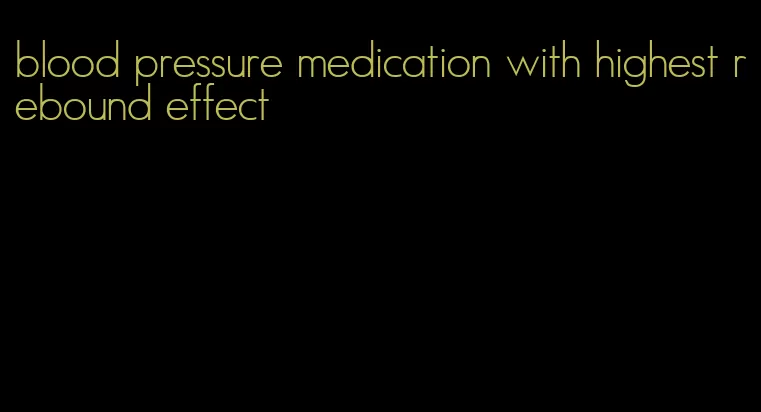 blood pressure medication with highest rebound effect